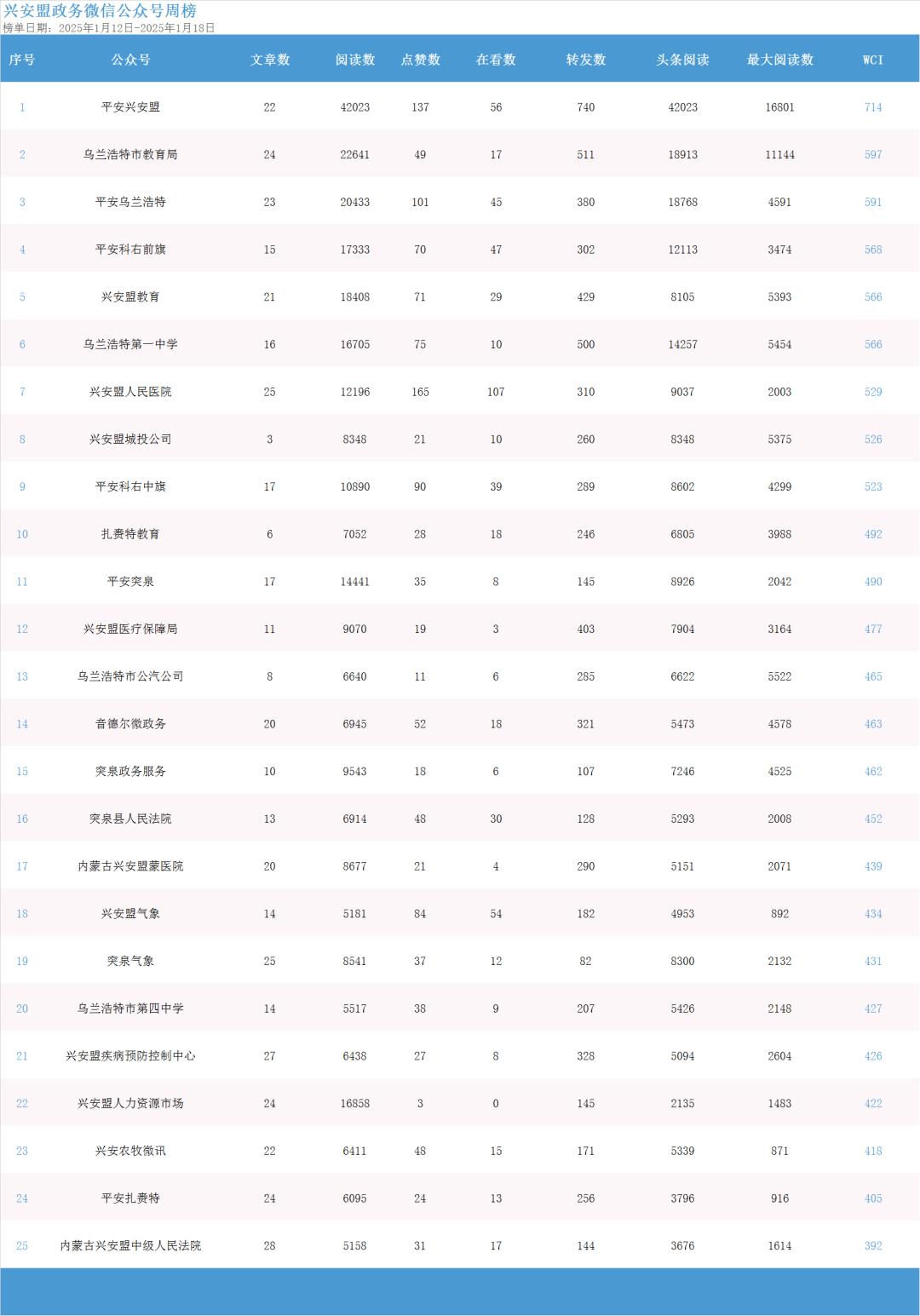 兴安盟政务微信公众号周榜
榜单日期：2025年1月12日-2025年1月18日

| 序号 | 公众号 | 文章数 | 阅读数 | 点赞数 | 在看数 | 转发数 | 头条阅读 | 最大阅读数 | WCI |
|---|---|---|---|---|---|---|---|---|---|
| 1 | 平安兴安盟 | 22 | 42023 | 137 | 56 | 740 | 42023 | 16801 | 714 |
| 2 | 乌兰浩特市教育局 | 24 | 22641 | 49 | 17 | 511 | 18913 | 11144 | 597 |
| 3 | 平安乌兰浩特 | 23 | 20433 | 101 | 45 | 380 | 18768 | 4591 | 591 |
| 4 | 平安科右前旗 | 15 | 17333 | 70 | 47 | 302 | 12113 | 3474 | 568 |
| 5 | 兴安盟教育 | 21 | 18408 | 71 | 29 | 429 | 8105 | 5393 | 566 |
| 6 | 乌兰浩特第一中学 | 16 | 16705 | 75 | 10 | 500 | 14257 | 5454 | 566 |
| 7 | 兴安盟人民医院 | 25 | 12196 | 165 | 107 | 310 | 9037 | 2003 | 529 |
| 8 | 兴安盟城投公司 | 3 | 8348 | 21 | 10 | 260 | 8348 | 5375 | 526 |
| 9 | 平安科右中旗 | 17 | 10890 | 90 | 39 | 289 | 8602 | 4299 | 523 |
| 10 | 扎赉特教育 | 6 | 7052 | 28 | 18 | 246 | 6805 | 3988 | 492 |
| 11 | 平安突泉 | 17 | 14441 | 35 | 8 | 145 | 8926 | 2042 | 490 |
| 12 | 兴安盟医疗保障局 | 11 | 9070 | 19 | 3 | 403 | 7904 | 3164 | 477 |
| 13 | 乌兰浩特市公汽公司 | 8 | 6640 | 11 | 6 | 285 | 6622 | 5522 | 465 |
| 14 | 音德尔微政务 | 20 | 6945 | 52 | 18 | 321 | 5473 | 4578 | 463 |
| 15 | 突泉政务服务 | 10 | 9543 | 18 | 6 | 107 | 7246 | 4525 | 462 |
| 16 | 突泉县人民法院 | 13 | 6914 | 48 | 30 | 128 | 5293 | 2008 | 452 |
| 17 | 内蒙古兴安盟蒙医院 | 20 | 8677 | 21 | 4 | 290 | 5151 | 2071 | 439 |
| 18 | 兴安盟气象 | 14 | 5181 | 84 | 54 | 182 | 4953 | 892 | 434 |
| 19 | 突泉气象 | 25 | 8541 | 37 | 12 | 82 | 8300 | 2132 | 431 |
| 20 | 乌兰浩特市第四中学 | 14 | 5517 | 38 | 9 | 207 | 5426 | 2148 | 427 |
| 21 | 兴安盟疾病预防控制中心 | 27 | 6438 | 27 | 8 | 328 | 5094 | 2604 | 426 |
| 22 | 兴安盟人力资源市场 | 24 | 16858 | 3 | 0 | 145 | 2135 | 1483 | 422 |
| 23 | 兴安农牧微讯 | 22 | 6411 | 48 | 15 | 171 | 5339 | 871 | 418 |
| 24 | 平安扎赉特 | 24 | 6095 | 24 | 13 | 256 | 3796 | 916 | 405 |
| 25 | 内蒙古兴安盟中级人民法院 | 28 | 5158 | 31 | 17 | 144 | 3676 | 1614 | 392 |